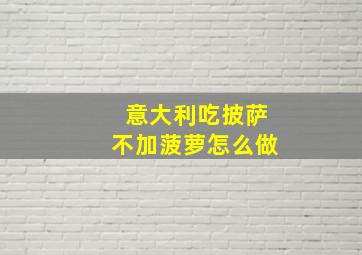 意大利吃披萨
不加菠萝怎么做